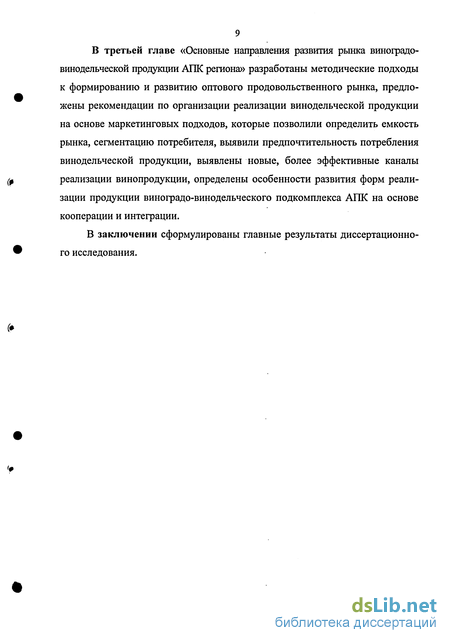 9

В третьей главе «Основные направления развития рынка виноградо-винодельческой продукции АПК региона» разработаны методические подходы к формированию и развитию оптового продовольственного рынка, предложены рекомендации по организации реализации винодельческой продукции на основе маркетинговых подходов, которые позволили определить емкость рынка, сегментацию потребителя, выявили предпочтительность потребления винодельческой продукции, выявлены новые, более эффективные каналы реализации винопродукции, определены особенности развития форм реализации продукции виноградо-винодельческого подкомплекса АПК на основе кооперации и интеграции.

В заключении сформулированы главные результаты диссертационного исследования.

dsLib.net
библиотека диссертаций